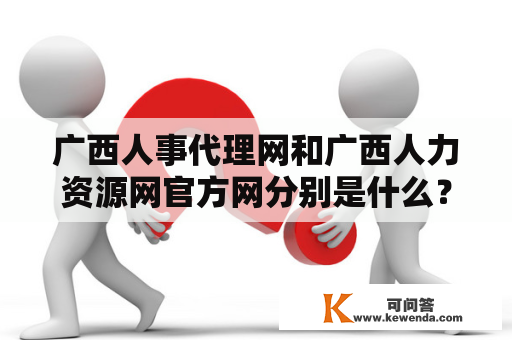 广西人事代理网和广西人力资源网官方网分别是什么？

K 可问答
www.kewenda.com